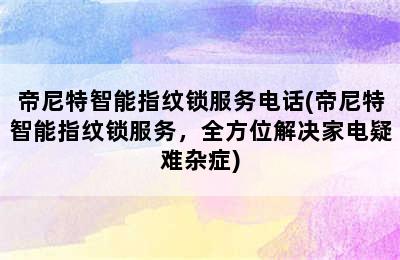 帝尼特智能指纹锁服务电话(帝尼特智能指纹锁服务，全方位解决家电疑难杂症)